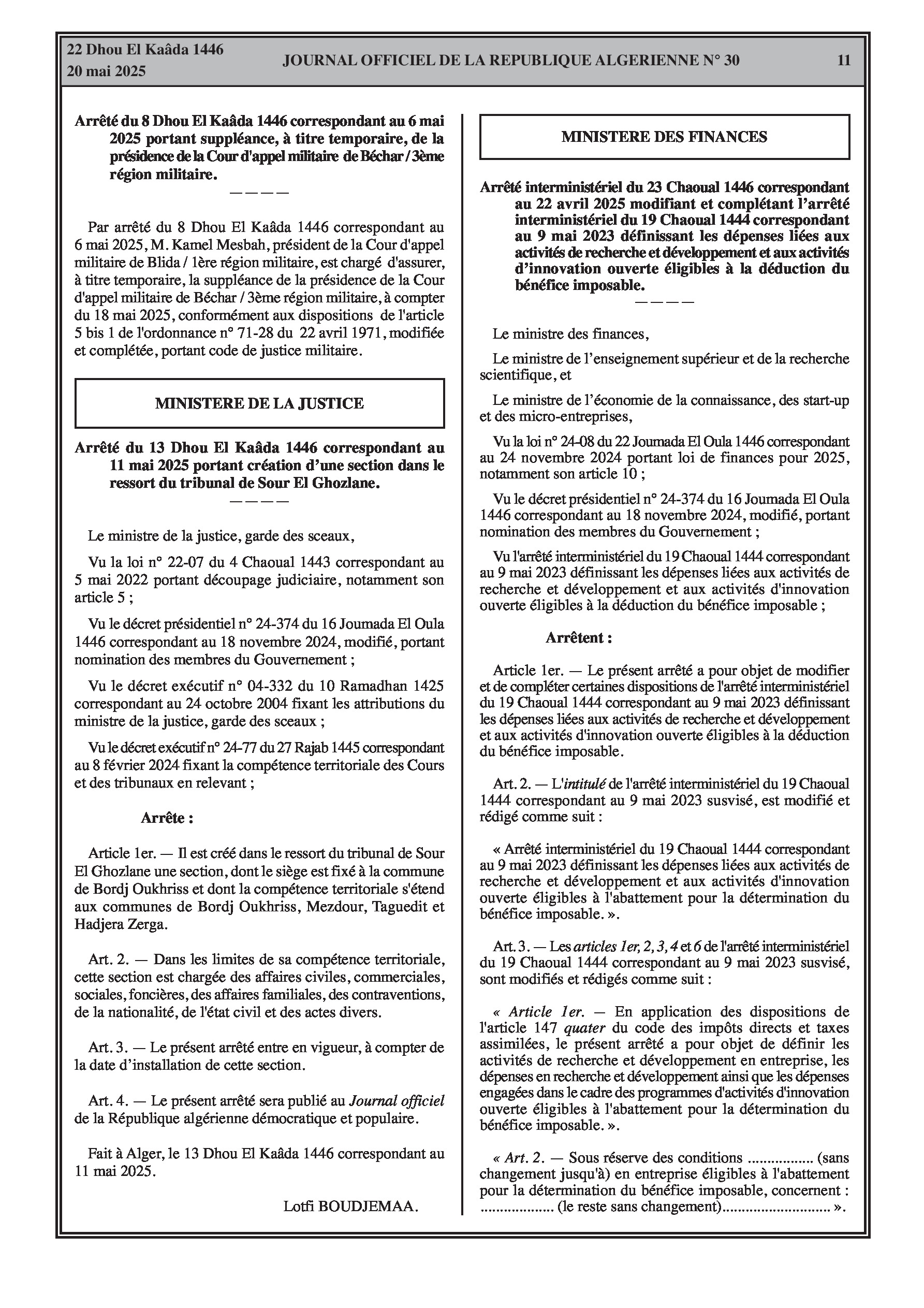 22 Dhou El Kaâda 1446
20 mai 2025

JOURNAL OFFICIEL DE LA REPUBLIQUE ALGERIENNE N° 30

11

Arrêté du 8 Dhou El Kaâda 1446 correspondant au 6 mai 2025 portant suppléance, à titre temporaire, de la présidence de la Cour d'appel militaire de Béchar / 3ème région militaire.
————

Par arrêté du 8 Dhou El Kaâda 1446 correspondant au 6 mai 2025, M. Kamel Mesbah, président de la Cour d'appel militaire de Blida / 1ère région militaire, est chargé d'assurer, à titre temporaire, la suppléance de la présidence de la Cour d'appel militaire de Béchar / 3ème région militaire, à compter du 18 mai 2025, conformément aux dispositions de l'article 5 bis 1 de l'ordonnance n° 71-28 du 22 avril 1971, modifiée et complétée, portant code de justice militaire.

MINISTERE DE LA JUSTICE

Arrêté du 13 Dhou El Kaâda 1446 correspondant au 11 mai 2025 portant création d'une section dans le ressort du tribunal de Sour El Ghozlane.
————

Le ministre de la justice, garde des sceaux,

Vu la loi n° 22-07 du 4 Chaoual 1443 correspondant au 5 mai 2022 portant découpage judiciaire, notamment son article 5 ;

Vu le décret présidentiel n° 24-374 du 16 Joumada El Oula 1446 correspondant au 18 novembre 2024, modifié, portant nomination des membres du Gouvernement ;

Vu le décret exécutif n° 04-332 du 10 Ramadhan 1425 correspondant au 24 octobre 2004 fixant les attributions du ministre de la justice, garde des sceaux ;

Vu le décret exécutif n° 24-77 du 27 Rajab 1445 correspondant au 8 février 2024 fixant la compétence territoriale des Cours et des tribunaux en relevant ;

Arrête :

Article 1er. — Il est créé dans le ressort du tribunal de Sour El Ghozlane une section, dont le siège est fixé à la commune de Bordj Oukhriss et dont la compétence territoriale s'étend aux communes de Bordj Oukhriss, Mezdour, Taguedit et Hadjera Zerga.

Art. 2. — Dans les limites de sa compétence territoriale, cette section est chargée des affaires civiles, commerciales, sociales, foncières, des affaires familiales, des contraventions, de la nationalité, de l'état civil et des actes divers.

Art. 3. — Le présent arrêté entre en vigueur, à compter de la date d'installation de cette section.

Art. 4. — Le présent arrêté sera publié au Journal officiel de la République algérienne démocratique et populaire.

Fait à Alger, le 13 Dhou El Kaâda 1446 correspondant au 11 mai 2025.

Lotfi BOUDJEMAA.

MINISTERE DES FINANCES

Arrêté interministériel du 23 Chaoual 1446 correspondant au 22 avril 2025 modifiant et complétant l'arrêté interministériel du 19 Chaoual 1444 correspondant au 9 mai 2023 définissant les dépenses liées aux activités de recherche et développement et aux activités d'innovation ouverte éligibles à la déduction du bénéfice imposable.
————

Le ministre des finances,

Le ministre de l'enseignement supérieur et de la recherche scientifique, et

Le ministre de l'économie de la connaissance, des start-up et des micro-entreprises,

Vu la loi n° 24-08 du 22 Joumada El Oula 1446 correspondant au 24 novembre 2024 portant loi de finances pour 2025, notamment son article 10 ;

Vu le décret présidentiel n° 24-374 du 16 Joumada El Oula 1446 correspondant au 18 novembre 2024, modifié, portant nomination des membres du Gouvernement ;

Vu l'arrêté interministériel du 19 Chaoual 1444 correspondant au 9 mai 2023 définissant les dépenses liées aux activités de recherche et développement et aux activités d'innovation ouverte éligibles à la déduction du bénéfice imposable ;

Arrêtent :

Article 1er. — Le présent arrêté a pour objet de modifier et de compléter certaines dispositions de l'arrêté interministériel du 19 Chaoual 1444 correspondant au 9 mai 2023 définissant les dépenses liées aux activités de recherche et développement et aux activités d'innovation ouverte éligibles à la déduction du bénéfice imposable.

Art. 2. — L'intitulé de l'arrêté interministériel du 19 Chaoual 1444 correspondant au 9 mai 2023 susvisé, est modifié et rédigé comme suit :

« Arrêté interministériel du 19 Chaoual 1444 correspondant au 9 mai 2023 définissant les dépenses liées aux activités de recherche et développement et aux activités d'innovation ouverte éligibles à l'abattement pour la détermination du bénéfice imposable. ».

Art. 3. — Les articles 1er, 2, 3, 4 et 6 de l'arrêté interministériel du 19 Chaoual 1444 correspondant au 9 mai 2023 susvisé, sont modifiés et rédigés comme suit :

« Article 1er. — En application des dispositions de l'article 147 quater du code des impôts directs et taxes assimilées, le présent arrêté a pour objet de définir les activités de recherche et développement en entreprise, les dépenses en recherche et développement ainsi que les dépenses engagées dans le cadre des programmes d'activités d'innovation ouverte éligibles à l'abattement pour la détermination du bénéfice imposable. ».

« Art. 2. — Sous réserve des conditions ................. (sans changement jusqu'à) en entreprise éligibles à l'abattement pour la détermination du bénéfice imposable, concernent : .................. (le reste sans changement)........................... ».